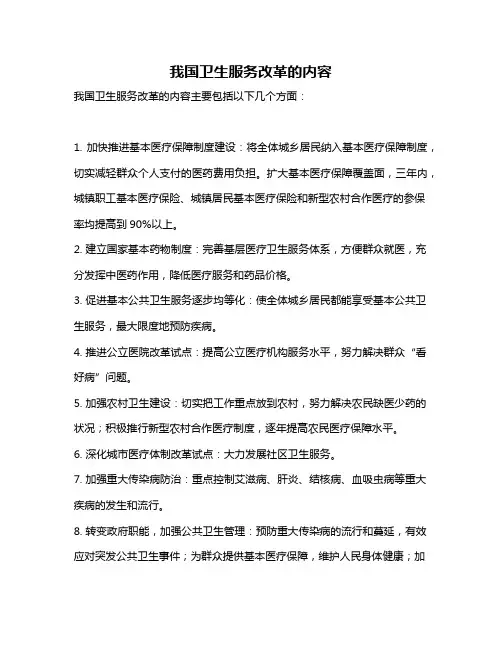 我国卫生服务改革的内容

我国卫生服务改革的内容主要包括以下几个方面：

1. 加快推进基本医疗保障制度建设：将全体城乡居民纳入基本医疗保障制度，切实减轻群众个人支付的医药费用负担。扩大基本医疗保障覆盖面，三年内，城镇职工基本医疗保险、城镇居民基本医疗保险和新型农村合作医疗的参保率均提高到 90%以上。

2. 建立国家基本药物制度：完善基层医疗卫生服务体系，方便群众就医，充分发挥中医药作用，降低医疗服务和药品价格。

3. 促进基本公共卫生服务逐步均等化：使全体城乡居民都能享受基本公共卫生服务，最大限度地预防疾病。

4. 推进公立医院改革试点：提高公立医疗机构服务水平，努力解决群众“看好病”问题。

5. 加强农村卫生建设：切实把工作重点放到农村，努力解决农民缺医少药的状况；积极推行新型农村合作医疗制度，逐年提高农民医疗保障水平。

6. 深化城市医疗体制改革试点：大力发展社区卫生服务。

7. 加强重大传染病防治：重点控制艾滋病、肝炎、结核病、血吸虫病等重大疾病的发生和流行。

8. 转变政府职能，加强公共卫生管理：预防重大传染病的流行和蔓延，有效应对突发公共卫生事件；为群众提供基本医疗保障，维护人民身体健康；加